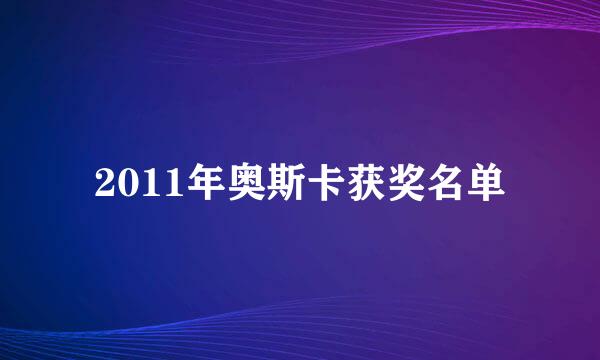 2011年奥斯卡获奖名单